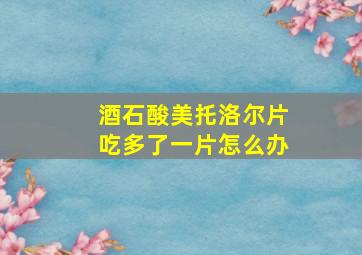 酒石酸美托洛尔片
吃多了一片怎么办